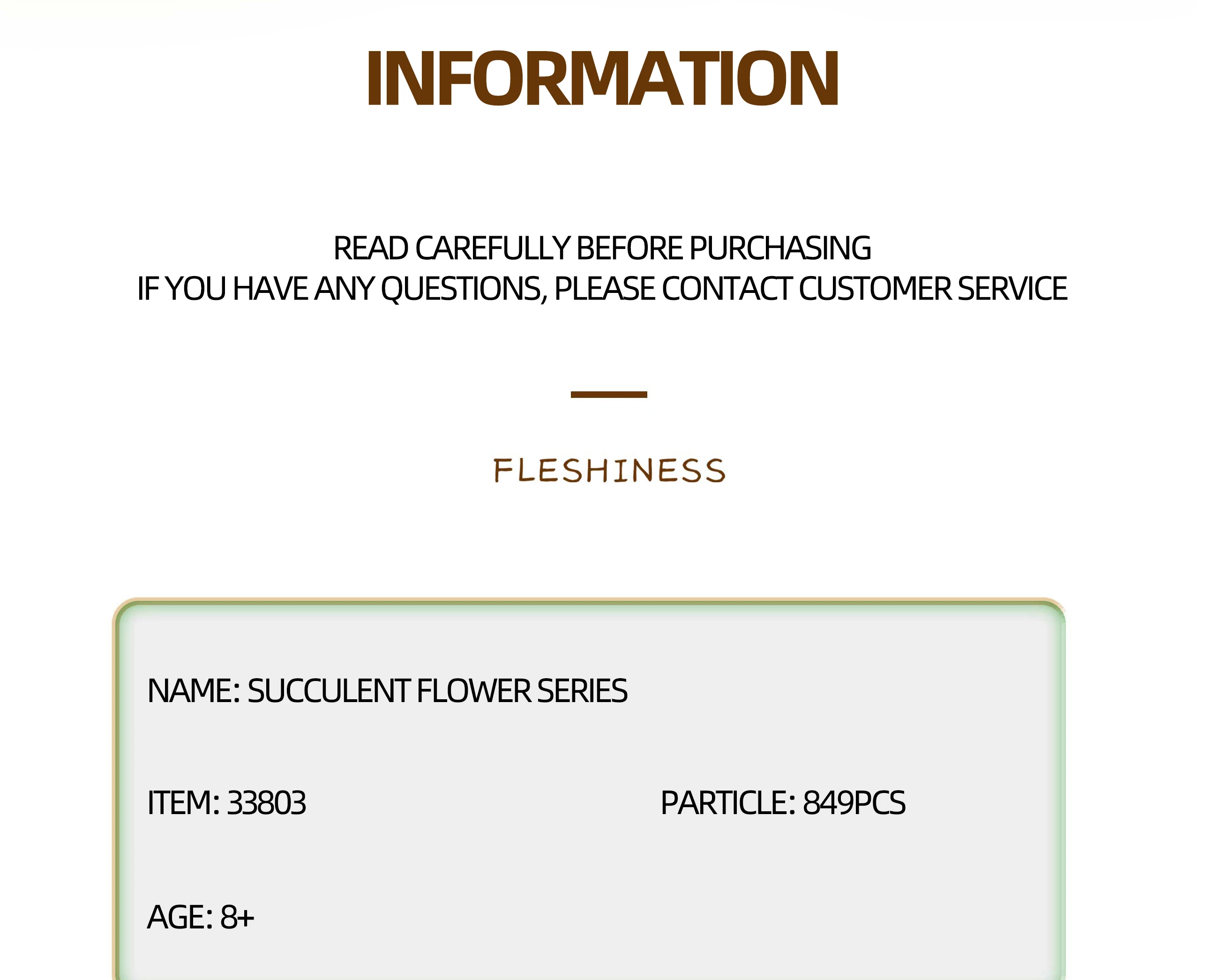 INFORMATION

READ CAREFULLY BEFORE PURCHASING
IF YOU HAVE ANY QUESTIONS, PLEASE CONTACT CUSTOMER SERVICE

FLESHINESS

NAME: SUCCULENT FLOWER SERIES

ITEM: 33803 PARTICLE: 849PCS

AGE: 8+